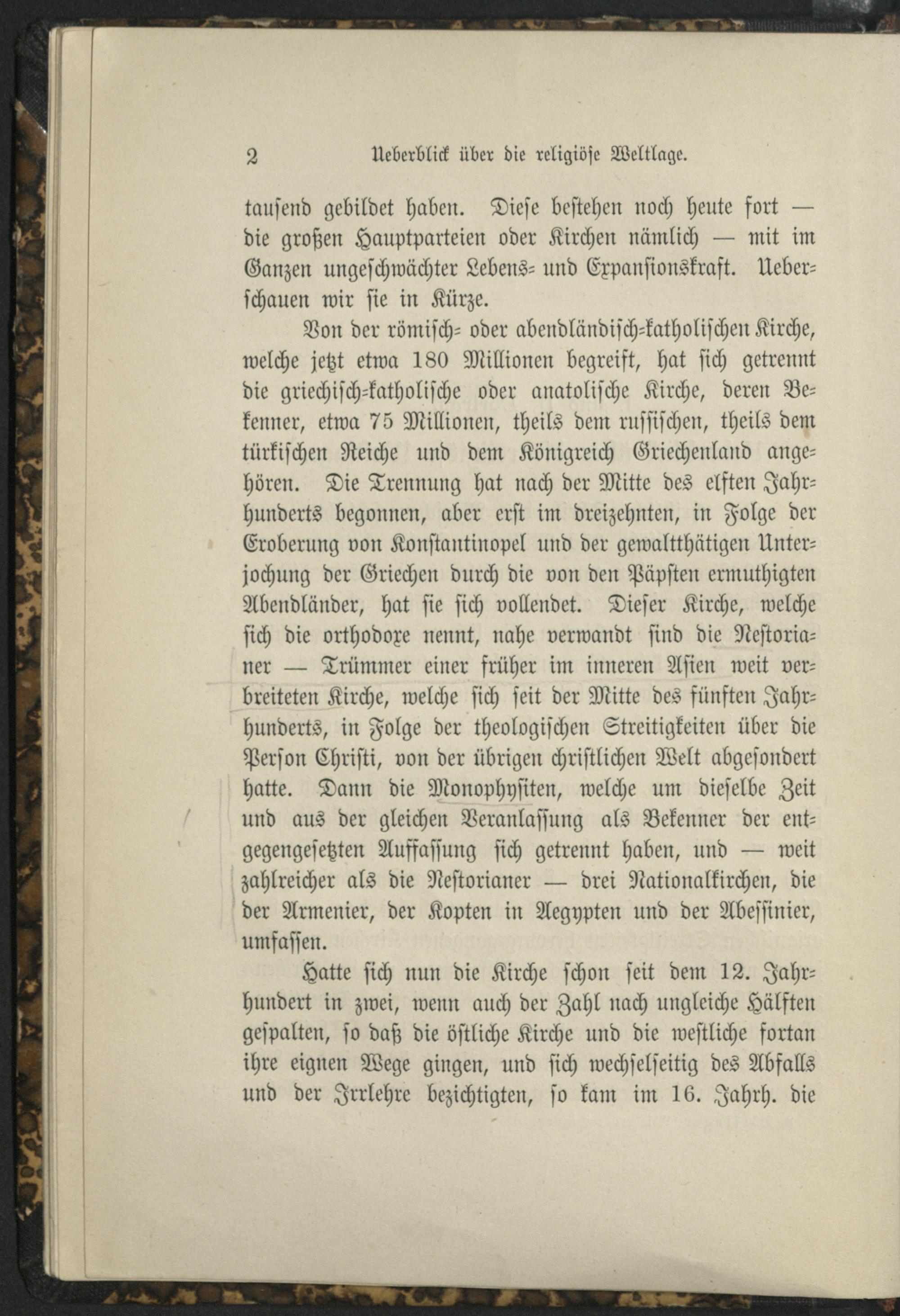 2 Ueberblick über die religiöse Weltlage.

tausend gebildet haben. Diese bestehen noch heute fort — die großen Hauptparteien oder Kirchen nämlich — mit im Ganzen ungeschwächter Lebens- und Expansionskraft. Ueberschauen wir sie in Kürze.

Von der römisch- oder abendländisch-katholischen Kirche, welche jetzt etwa 180 Millionen begreift, hat sich getrennt die griechisch-katholische oder anatolische Kirche, deren Bekenner, etwa 75 Millionen, theils dem russischen, theils dem türkischen Reiche und dem Königreich Griechenland angehören. Die Trennung hat nach der Mitte des elften Jahrhunderts begonnen, aber erst im dreizehnten, in Folge der Eroberung von Konstantinopel und der gewaltthätigen Unterjochung der Griechen durch die von den Päpsten ermuthigten Abendländer, hat sie sich vollendet. Dieser Kirche, welche sich die orthodoxe nennt, nahe verwandt sind die Nestorianer — Trümmer einer früher im inneren Asien weit verbreiteten Kirche, welche sich seit der Mitte des fünften Jahrhunderts, in Folge der theologischen Streitigkeiten über die Person Christi, von der übrigen christlichen Welt abgesondert hatte. Dann die Monophysiten, welche um dieselbe Zeit und aus der gleichen Veranlassung als Bekenner der entgegengesetzten Auffassung sich getrennt haben, und — weit zahlreicher als die Nestorianer — drei Nationalkirchen, die der Armenier, der Kopten in Aegypten und der Abessinier, umfassen.

Hatte sich nun die Kirche schon seit dem 12. Jahrhundert in zwei, wenn auch der Zahl nach ungleiche Hälften gespalten, so daß die östliche Kirche und die westliche fortan ihre eignen Wege gingen, und sich wechselseitig des Abfalls und der Irrlehre bezichtigten, so kam im 16. Jahrh. die